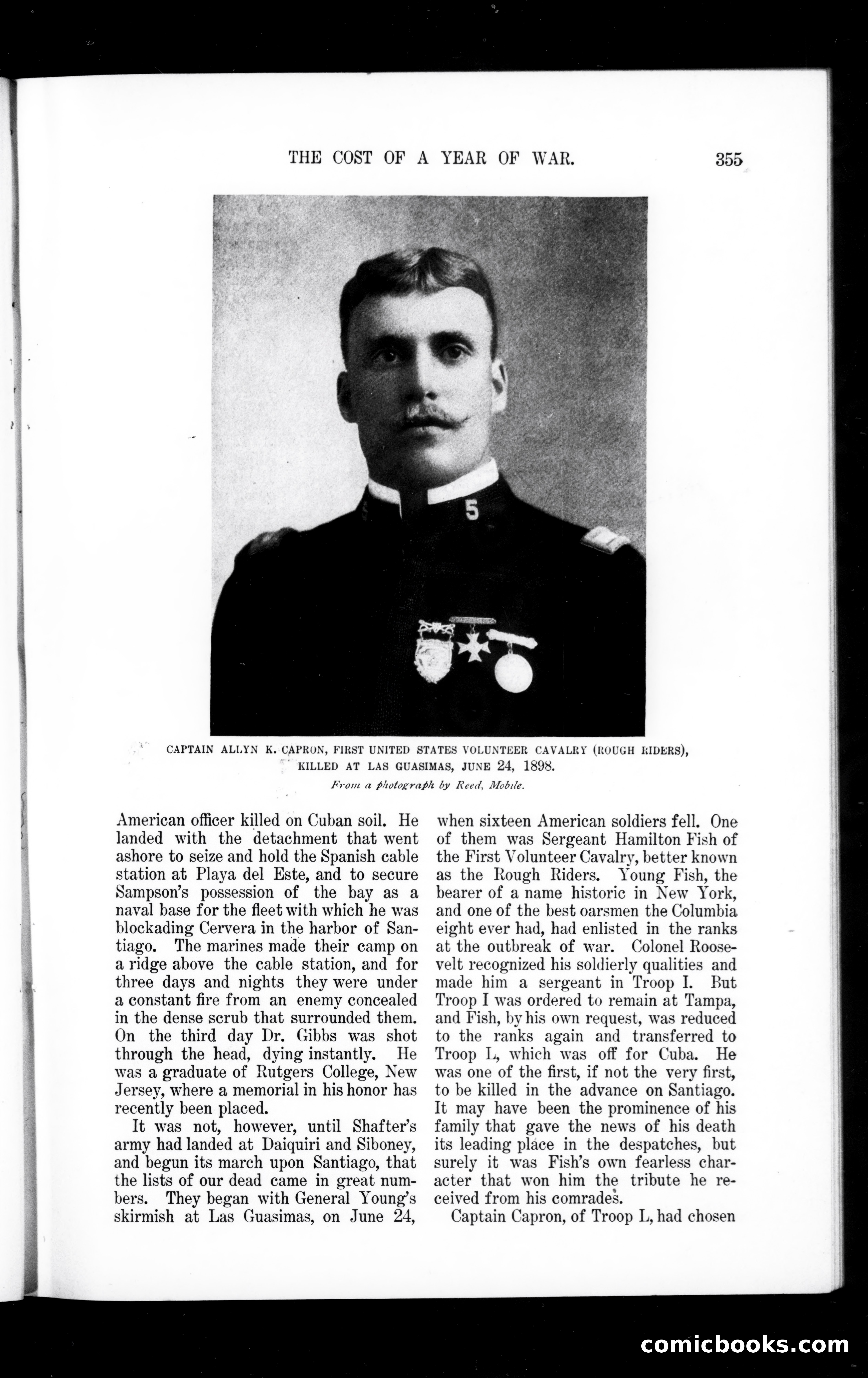 THE COST OF A YEAR OF WAR. 355

5

CAPTAIN ALLYN K. CAPRON, FIRST UNITED STATES VOLUNTEER CAVALRY (ROUGH RIDERS), KILLED AT LAS GUASIMAS, JUNE 24, 1898.

From a photograph by Reed, Mobile.

American officer killed on Cuban soil. He landed with the detachment that went ashore to seize and hold the Spanish cable station at Playa del Este, and to secure Sampson's possession of the bay as a naval base for the fleet with which he was blockading Cervera in the harbor of Santiago. The marines made their camp on a ridge above the cable station, and for three days and nights they were under a constant fire from an enemy concealed in the dense scrub that surrounded them. On the third day Dr. Gibbs was shot through the head, dying instantly. He was a graduate of Rutgers College, New Jersey, where a memorial in his honor has recently been placed.

It was not, however, until Shafter's army had landed at Daiquiri and Siboney, and begun its march upon Santiago, that the lists of our dead came in great numbers. They began with General Young's skirmish at Las Guasimas, on June 24, when sixteen American soldiers fell. One of them was Sergeant Hamilton Fish of the First Volunteer Cavalry, better known as the Rough Riders. Young Fish, the bearer of a name historic in New York, and one of the best oarsmen the Columbia eight ever had, had enlisted in the ranks at the outbreak of war. Colonel Roosevelt recognized his soldierly qualities and made him a sergeant in Troop I. But Troop I was ordered to remain at Tampa, and Fish, by his own request, was reduced to the ranks again and transferred to Troop L, which was off for Cuba. He was one of the first, if not the very first, to be killed in the advance on Santiago. It may have been the prominence of his family that gave the news of his death its leading place in the despatches, but surely it was Fish's own fearless character that won him the tribute he received from his comrades.

Captain Capron, of Troop L, had chosen

comicbooks.com